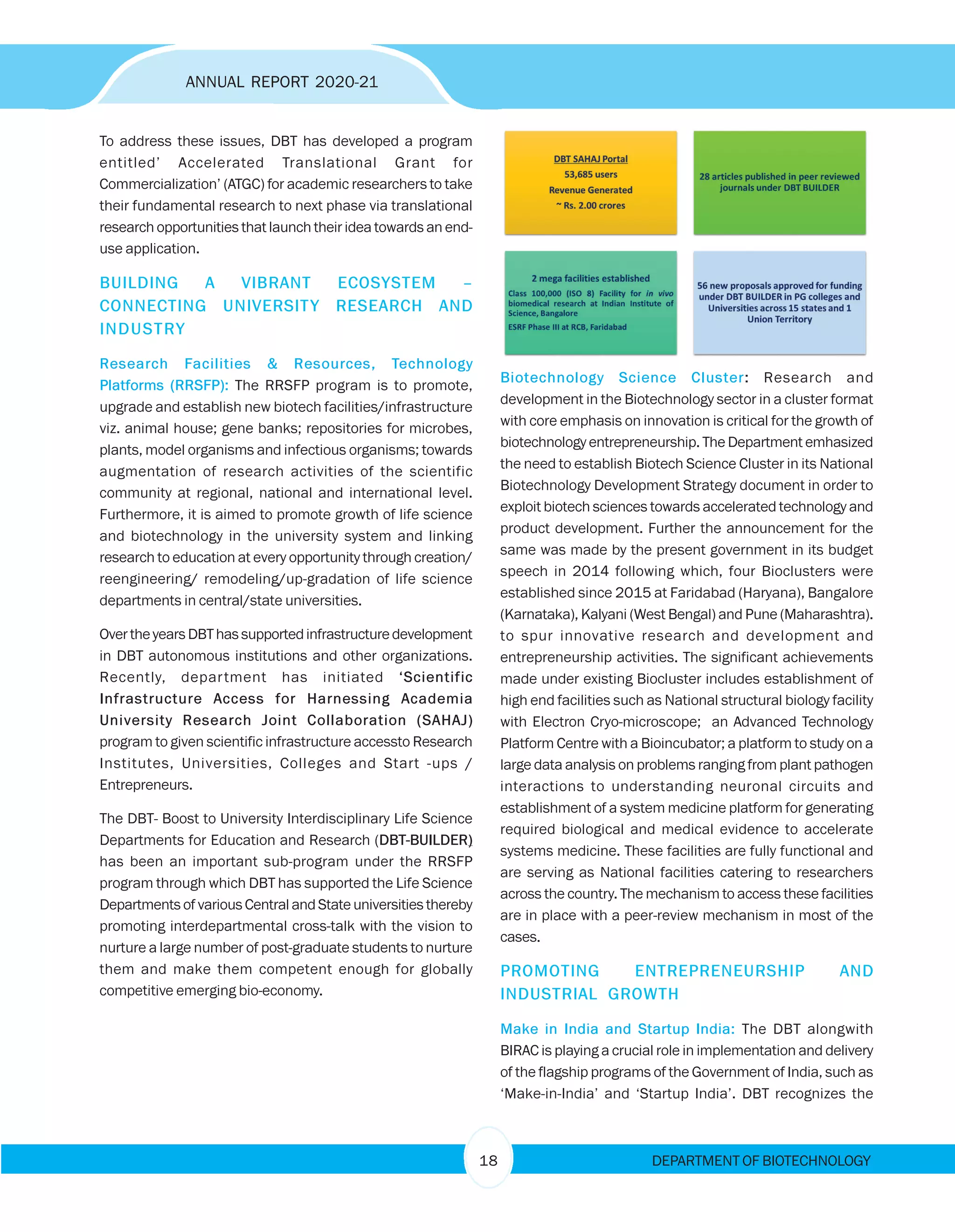 ANNUAL REPORT 2020-21

To address these issues, DBT has developed a program entitled' Accelerated Translational Grant for Commercialization' (ATGC) for academic researchers to take their fundamental research to next phase via translational research opportunities that launch their idea towards an end-use application.

BUILDING A VIBRANT ECOSYSTEM – CONNECTING UNIVERSITY RESEARCH AND INDUSTRY

Research Facilities & Resources, Technology Platforms (RRSFP): The RRSFP program is to promote, upgrade and establish new biotech facilities/infrastructure viz. animal house; gene banks; repositories for microbes, plants, model organisms and infectious organisms; towards augmentation of research activities of the scientific community at regional, national and international level. Furthermore, it is aimed to promote growth of life science and biotechnology in the university system and linking research to education at every opportunity through creation/ reengineering/ remodeling/up-gradation of life science departments in central/state universities.

Over the years DBT has supported infrastructure development in DBT autonomous institutions and other organizations. Recently, department has initiated 'Scientific Infrastructure Access for Harnessing Academia University Research Joint Collaboration (SAHAJ) program to given scientific infrastructure accessto Research Institutes, Universities, Colleges and Start -ups / Entrepreneurs.

The DBT- Boost to University Interdisciplinary Life Science Departments for Education and Research (DBT-BUILDER) has been an important sub-program under the RRSFP program through which DBT has supported the Life Science Departments of various Central and State universities thereby promoting interdepartmental cross-talk with the vision to nurture a large number of post-graduate students to nurture them and make them competent enough for globally competitive emerging bio-economy.

DBT SAHAJ Portal
53,685 users
Revenue Generated
~ Rs. 2.00 crores

28 articles published in peer reviewed journals under DBT BUILDER

2 mega facilities established
Class 100,000 (ISO 8) Facility for in vivo biomedical research at Indian Institute of Science, Bangalore
ESRF Phase III at RCB, Faridabad

56 new proposals approved for funding under DBT BUILDER in PG colleges and Universities across 15 states and 1 Union Territory

Biotechnology Science Cluster: Research and development in the Biotechnology sector in a cluster format with core emphasis on innovation is critical for the growth of biotechnology entrepreneurship. The Department emhasized the need to establish Biotech Science Cluster in its National Biotechnology Development Strategy document in order to exploit biotech sciences towards accelerated technology and product development. Further the announcement for the same was made by the present government in its budget speech in 2014 following which, four Bioclusters were established since 2015 at Faridabad (Haryana), Bangalore (Karnataka), Kalyani (West Bengal) and Pune (Maharashtra). to spur innovative research and development and entrepreneurship activities. The significant achievements made under existing Biocluster includes establishment of high end facilities such as National structural biology facility with Electron Cryo-microscope; an Advanced Technology Platform Centre with a Bioincubator; a platform to study on a large data analysis on problems ranging from plant pathogen interactions to understanding neuronal circuits and establishment of a system medicine platform for generating required biological and medical evidence to accelerate systems medicine. These facilities are fully functional and are serving as National facilities catering to researchers across the country. The mechanism to access these facilities are in place with a peer-review mechanism in most of the cases.

PROMOTING ENTREPRENEURSHIP AND INDUSTRIAL GROWTH

Make in India and Startup India: The DBT alongwith BIRAC is playing a crucial role in implementation and delivery of the flagship programs of the Government of India, such as 'Make-in-India' and 'Startup India'. DBT recognizes the

18

DEPARTMENT OF BIOTECHNOLOGY